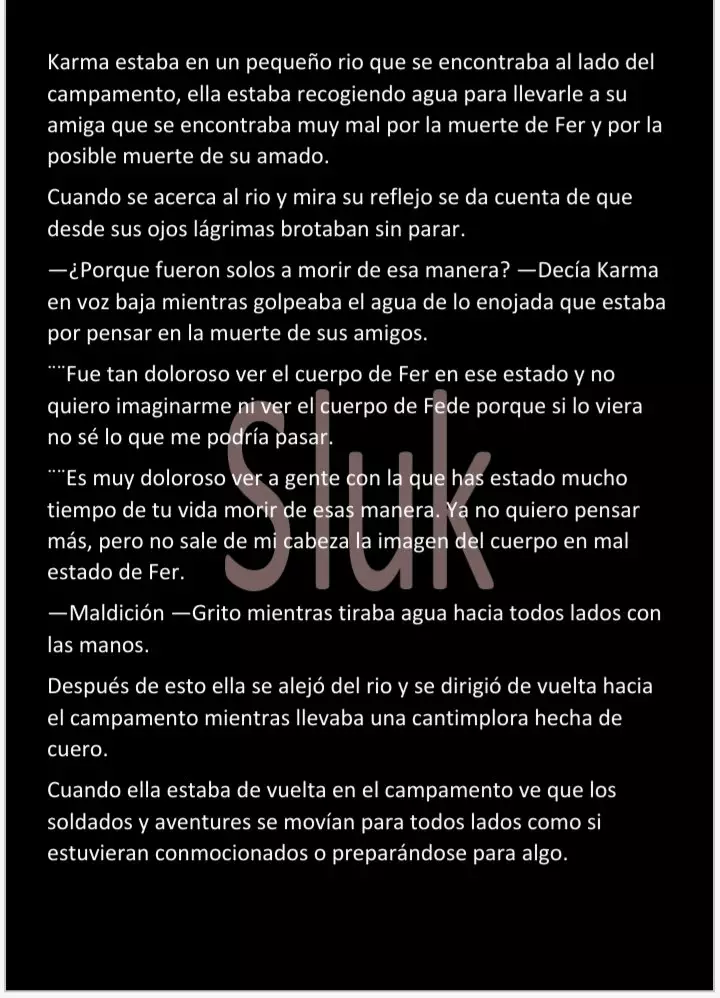 Karma estaba en un pequeño rio que se encontraba al lado del campamento, ella estaba recogiendo agua para llevarle a su amiga que se encontraba muy mal por la muerte de Fer y por la posible muerte de su amado.

Cuando se acerca al rio y mira su reflejo se da cuenta de que desde sus ojos lágrimas brotaban sin parar.

—¿Porque fueron solos a morir de esa manera? —Decía Karma en voz baja mientras golpeaba el agua de lo enojada que estaba por pensar en la muerte de sus amigos.

¨¨Fue tan doloroso ver el cuerpo de Fer en ese estado y no quiero imaginarme ni ver el cuerpo de Fede porque si lo viera no sé lo que me podría pasar.

¨¨Es muy doloroso ver a gente con la que has estado mucho tiempo de tu vida morir de esas manera. Ya no quiero pensar más, pero no sale de mi cabeza la imagen del cuerpo en mal estado de Fer.

—Maldición —Grito mientras tiraba agua hacia todos lados con las manos.

Después de esto ella se alejó del rio y se dirigió de vuelta hacia el campamento mientras llevaba una cantimplora hecha de cuero.

Cuando ella estaba de vuelta en el campamento ve que los soldados y aventures se movían para todos lados como si estuvieran conmocionados o preparándose para algo.

Sluk